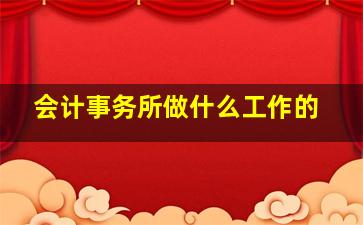 会计事务所做什么工作的